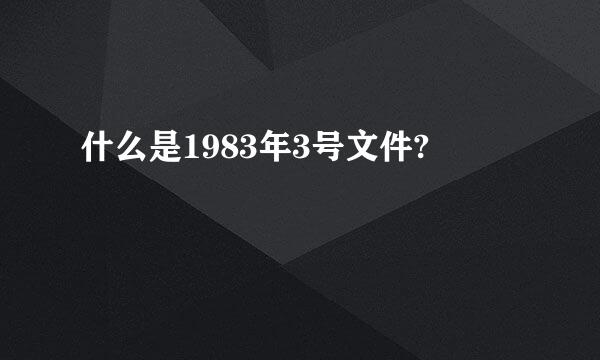 什么是1983年3号文件?